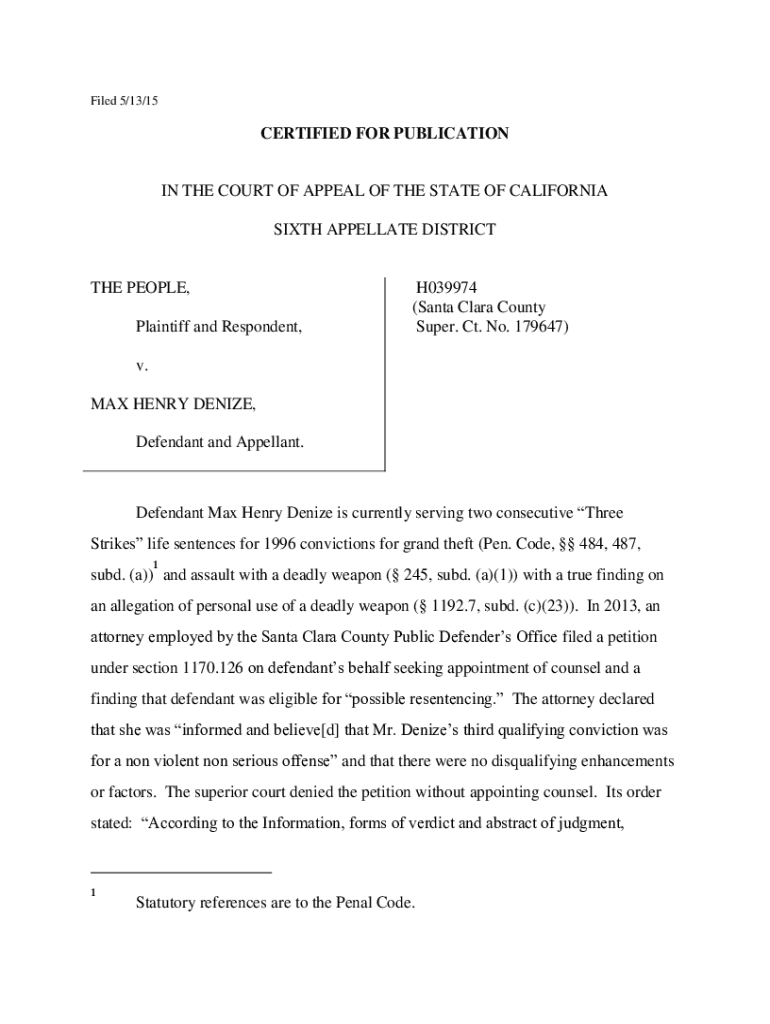 Filed 5/13/15

CERTIFIED FOR PUBLICATION

IN THE COURT OF APPEAL OF THE STATE OF CALIFORNIA

SIXTH APPELLATE DISTRICT

THE PEOPLE,

Plaintiff and Respondent,

v.

MAX HENRY DENIZE,

Defendant and Appellant.

H039974
(Santa Clara County
Super. Ct. No. 179647)

Defendant Max Henry Denize is currently serving two consecutive “Three Strikes” life sentences for 1996 convictions for grand theft (Pen. Code, §§ 484, 487, subd. (a))$^1$ and assault with a deadly weapon (§ 245, subd. (a)(1)) with a true finding on an allegation of personal use of a deadly weapon (§ 1192.7, subd. (c)(23)). In 2013, an attorney employed by the Santa Clara County Public Defender’s Office filed a petition under section 1170.126 on defendant’s behalf seeking appointment of counsel and a finding that defendant was eligible for “possible resentencing.” The attorney declared that she was “informed and believe[d] that Mr. Denize’s third qualifying conviction was for a non violent non serious offense” and that there were no disqualifying enhancements or factors. The superior court denied the petition without appointing counsel. Its order stated: “According to the Information, forms of verdict and abstract of judgment,

$^1$ Statutory references are to the Penal Code.